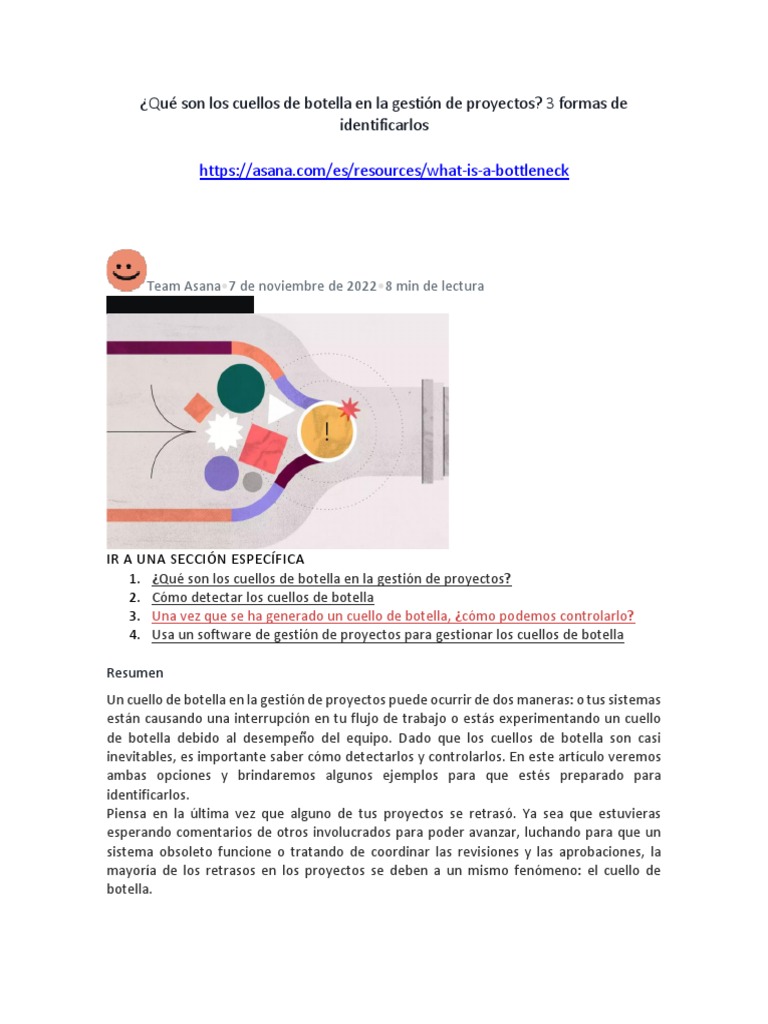 ¿Qué son los cuellos de botella en la gestión de proyectos? 3 formas de identificarlos

https://asana.com/es/resources/what-is-a-bottleneck

Team Asana•7 de noviembre de 2022•8 min de lectura

!

IR A UNA SECCIÓN ESPECÍFICA
1. ¿Qué son los cuellos de botella en la gestión de proyectos?
2. Cómo detectar los cuellos de botella
3. Una vez que se ha generado un cuello de botella, ¿cómo podemos controlarlo?
4. Usa un software de gestión de proyectos para gestionar los cuellos de botella

Resumen

Un cuello de botella en la gestión de proyectos puede ocurrir de dos maneras: o tus sistemas están causando una interrupción en tu flujo de trabajo o estás experimentando un cuello de botella debido al desempeño del equipo. Dado que los cuellos de botella son casi inevitables, es importante saber cómo detectarlos y controlarlos. En este artículo veremos ambas opciones y brindaremos algunos ejemplos para que estés preparado para identificarlos.
Piensa en la última vez que alguno de tus proyectos se retrasó. Ya sea que estuvieras esperando comentarios de otros involucrados para poder avanzar, luchando para que un sistema obsoleto funcione o tratando de coordinar las revisiones y las aprobaciones, la mayoría de los retrasos en los proyectos se deben a un mismo fenómeno: el cuello de botella.